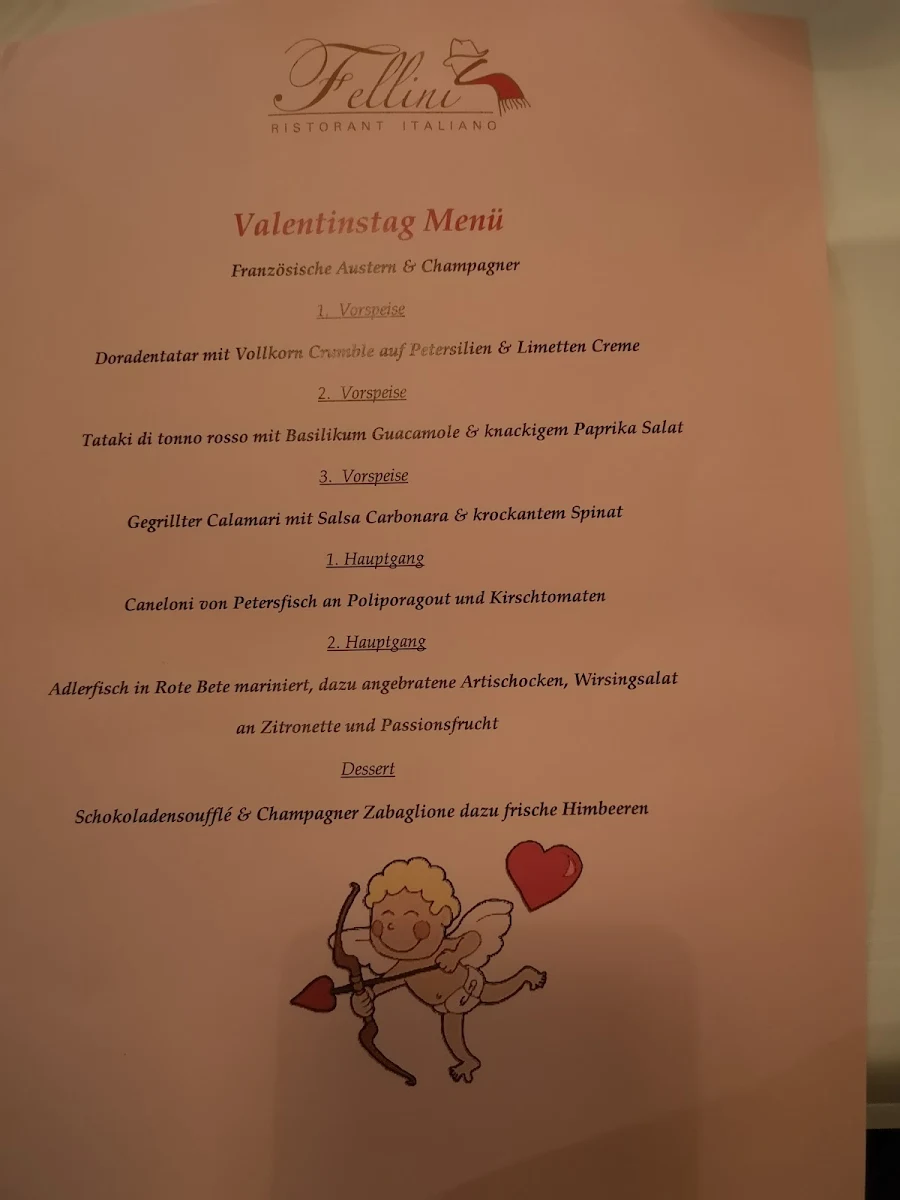 Fellini
RISTORANT ITALIANO

Valentinstag Menü

Französische Austern & Champagner

1. Vorspeise

Doradentatar mit Vollkorn Crumble auf Petersilien & Limetten Creme

2. Vorspeise

Tataki di tonno rosso mit Basilikum Guacamole & knackigem Paprika Salat

3. Vorspeise

Gegrillter Calamari mit Salsa Carbonara & krockantem Spinat

1. Hauptgang

Caneloni von Petersfisch an Poliporagout und Kirschtomaten

2. Hauptgang

Adlerfisch in Rote Bete mariniert, dazu angebratene Artischocken, Wirsingsalat an Zitronette und Passionsfrucht

Dessert

Schokoladensoufflé & Champagner Zabaglione dazu frische Himbeeren